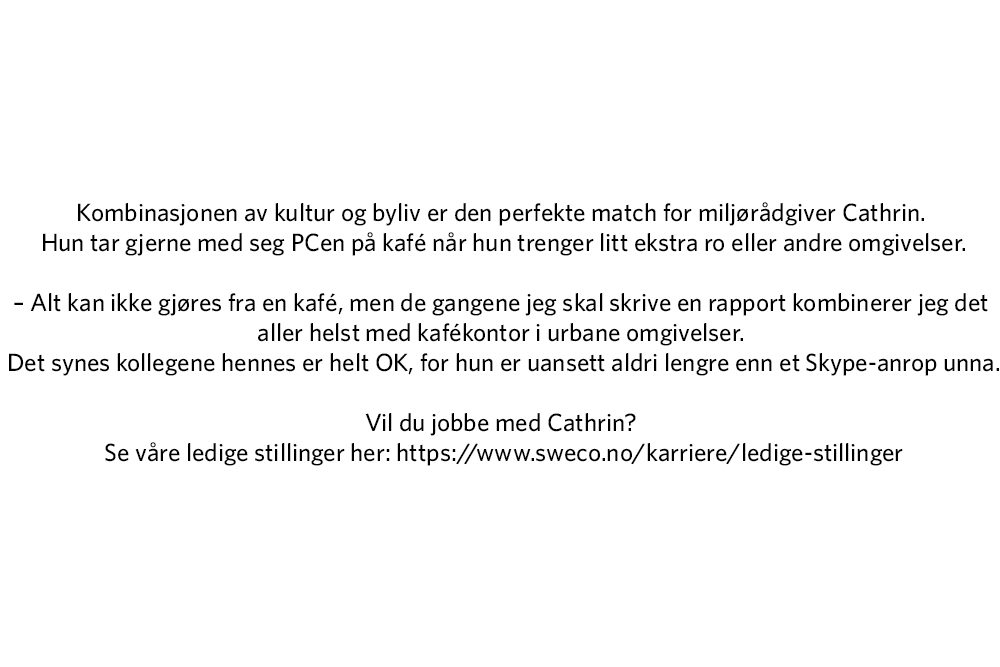 Kombinasjonen av kultur og byliv er den perfekte match for miljørådgiver Cathrin. Hun tar gjerne med seg PCen på kafé når hun trenger litt ekstra ro eller andre omgivelser.

– Alt kan ikke gjøres fra en kafé, men de gangene jeg skal skrive en rapport kombinerer jeg det aller helst med kafékontor i urbane omgivelser. Det synes kollegene hennes er helt OK, for hun er uansett aldri lengre enn et Skype-anrop unna.

Vil du jobbe med Cathrin? Se våre ledige stillinger her: https://www.sweco.no/karriere/ledige-stillinger